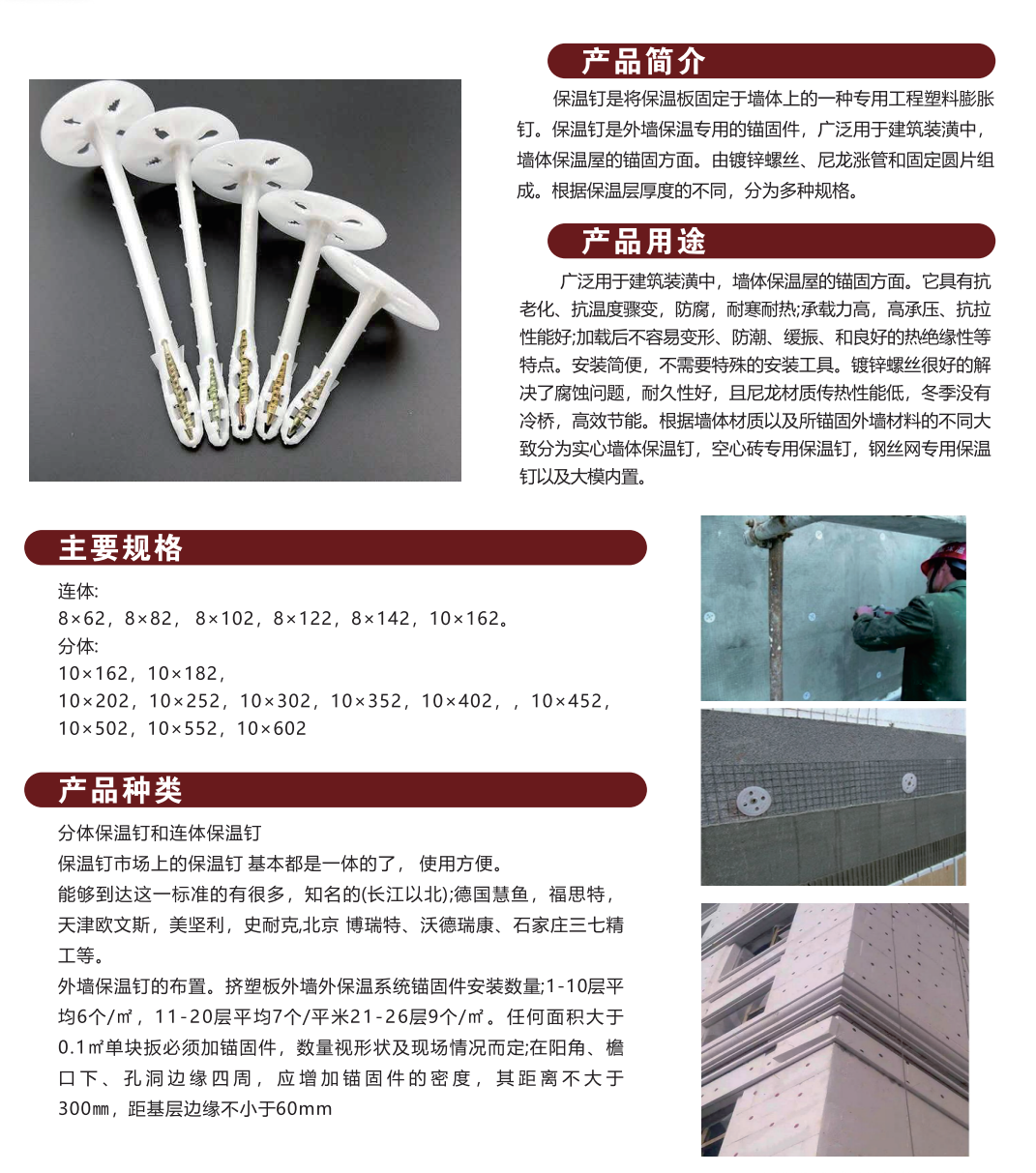 产品简介

保温钉是将保温板固定于墙体上的一种专用工程塑料膨胀钉。保温钉是外墙保温专用的锚固件，广泛用于建筑装潢中，墙体保温屋的锚固方面。由镀锌螺丝、尼龙涨管和固定圆片组成。根据保温层厚度的不同，分为多种规格。

产品用途

广泛用于建筑装潢中，墙体保温屋的锚固方面。它具有抗老化、抗温度骤变，防腐，耐寒耐热;承载力高，高承压、抗拉性能好;加载后不容易变形、防潮、缓振、和良好的热绝缘性等特点。安装简便，不需要特殊的安装工具。镀锌螺丝很好的解决了腐蚀问题，耐久性好，且尼龙材质传热性能低，冬季没有冷桥，高效节能。根据墙体材质以及所锚固外墙材料的不同大致分为实心墙体保温钉，空心砖专用保温钉，钢丝网专用保温钉以及大模内置。

主要规格

连体:
8×62，8×82，8×102，8×122，8×142，10×162。
分体:
10×162，10×182，
10×202，10×252，10×302，10×352，10×402，，10×452，
10×502，10×552，10×602

产品种类

分体保温钉和连体保温钉
保温钉市场上的保温钉 基本都是一体的了，使用方便。
能够到达这一标准的有很多，知名的(长江以北);德国慧鱼，福思特，天津欧文斯，美坚利，史耐克,北京 博瑞特、沃德瑞康、石家庄三七精工等。
外墙保温钉的布置。挤塑板外墙外保温系统锚固件安装数量;1-10层平均6个/㎡，11-20层平均7个/平米21-26层9个/㎡。任何面积大于0.1㎡单块扳必须加锚固件，数量视形状及现场情况而定;在阳角、檐口下、孔洞边缘四周，应增加锚固件的密度，其距离不大于300㎜，距基层边缘不小于60mm